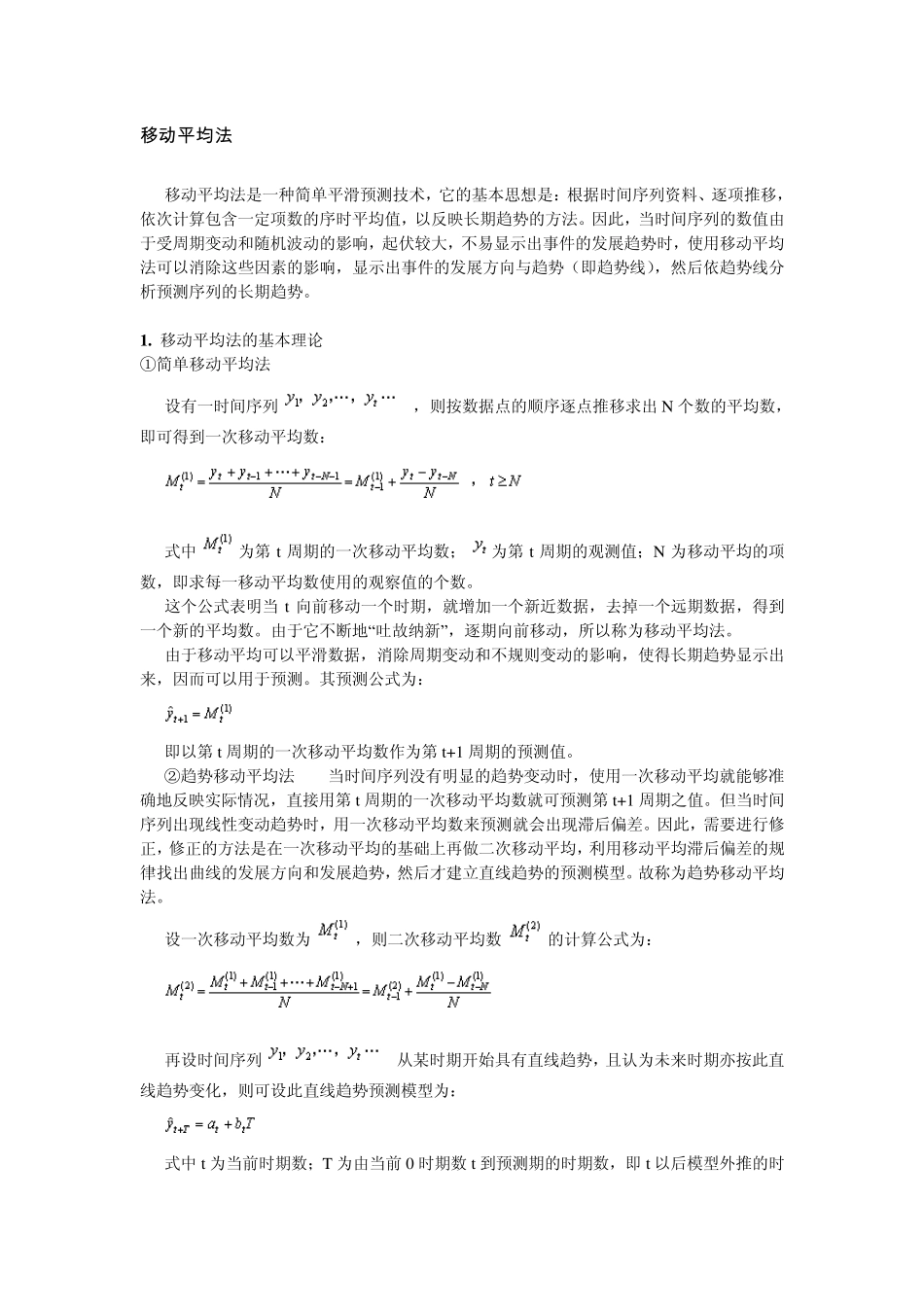 移动平均法

移动平均法是一种简单平滑预测技术，它的基本思想是：根据时间序列资料、逐项推移，依次计算包含一定项数的序时平均值，以反映长期趋势的方法。因此，当时间序列的数值由于受周期变动和随机波动的影响，起伏较大，不易显示出事件的发展趋势时，使用移动平均法可以消除这些因素的影响，显示出事件的发展方向与趋势（即趋势线），然后依趋势线分析预测序列的长期趋势。

1. 移动平均法的基本理论
①简单移动平均法

设有一时间序列 $y_1, y_2, \cdots, y_t \cdots$ ，则按数据点的顺序逐点推移求出 N 个数的平均数，即可得到一次移动平均数：

$M_t^{(1)} = \frac{y_t + y_{t-1} + \cdots + y_{t-N-1}}{N} = M_{t-1}^{(1)} + \frac{y_t - y_{t-N}}{N}$ ， $t \geq N$

式中 $M_t^{(1)}$ 为第 t 周期的一次移动平均数； $y_t$ 为第 t 周期的观测值；N 为移动平均的项数，即求每一移动平均数使用的观察值的个数。

这个公式表明当 t 向前移动一个时期，就增加一个新近数据，去掉一个远期数据，得到一个新的平均数。由于它不断地“吐故纳新”，逐期向前移动，所以称为移动平均法。

由于移动平均可以平滑数据，消除周期变动和不规则变动的影响，使得长期趋势显示出来，因而可以用于预测。其预测公式为：

$\hat{y}_{t+1} = M_t^{(1)}$

即以第 t 周期的一次移动平均数作为第 t+1 周期的预测值。

②趋势移动平均法　当时间序列没有明显的趋势变动时，使用一次移动平均就能够准确地反映实际情况，直接用第 t 周期的一次移动平均数就可预测第 t+1 周期之值。但当时间序列出现线性变动趋势时，用一次移动平均数来预测就会出现滞后偏差。因此，需要进行修正，修正的方法是在一次移动平均的基础上再做二次移动平均，利用移动平均滞后偏差的规律找出曲线的发展方向和发展趋势，然后才建立直线趋势的预测模型。故称为趋势移动平均法。

设一次移动平均数为 $M_t^{(1)}$ ，则二次移动平均数 $M_t^{(2)}$ 的计算公式为：

$M_t^{(2)} = \frac{M_t^{(1)} + M_{t-1}^{(1)} + \cdots + M_{t-N+1}^{(1)}}{N} = M_{t-1}^{(2)} + \frac{M_t^{(1)} - M_{t-N}^{(1)}}{N}$

再设时间序列 $y_1, y_2, \cdots, y_t \cdots$ 从某时期开始具有直线趋势，且认为未来时期亦按此直线趋势变化，则可设此直线趋势预测模型为：

$\hat{y}_{t+T} = a_t + b_t T$

式中 t 为当前时期数；T 为由当前 0 时期数 t 到预测期的时期数，即 t 以后模型外推的时